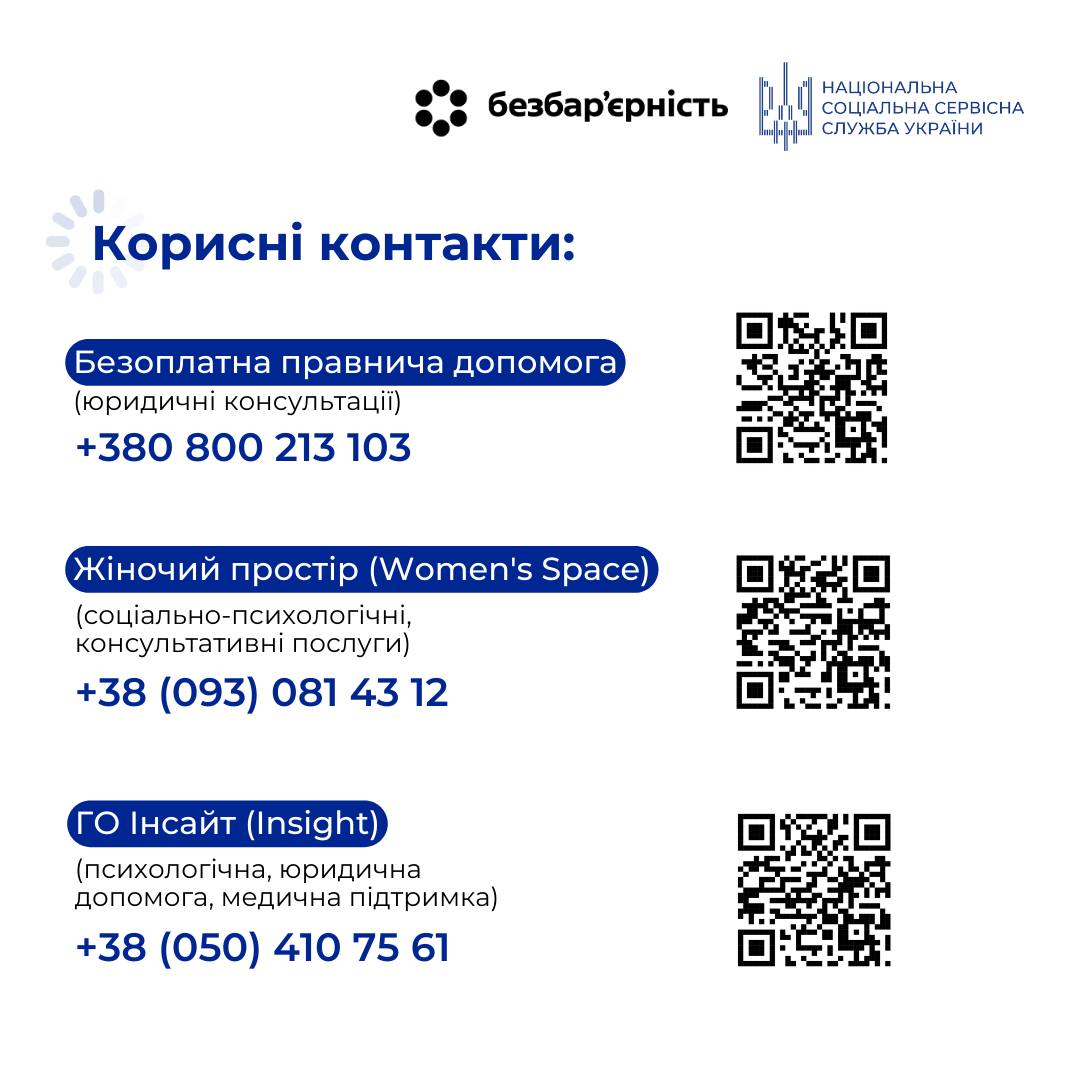 безбар'єрність

НАЦІОНАЛЬНА
СОЦІАЛЬНА СЕРВІСНА
СЛУЖБА УКРАЇНИ

Корисні контакти:

Безоплатна правнича допомога
(юридичні консультації)
+380 800 213 103

Жіночий простір (Women's Space)
(соціально-психологічні, консультативні послуги)
+38 (093) 081 43 12

ГО Інсайт (Insight)
(психологічна, юридична допомога, медична підтримка)
+38 (050) 410 75 61